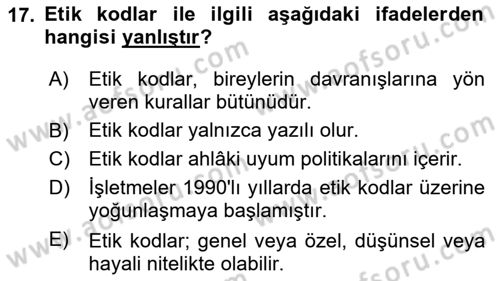 17. Etik kodlar ile ilgili aşağıdaki ifadelerden hangisi yanlıştır?

A) Etik kodlar, bireylerin davranışlarına yön veren kurallar bütünüdür.
B) Etik kodlar yalnızca yazılı olur.
C) Etik kodlar ahlâki uyum politikalarını içerir.
D) İşletmeler 1990'lı yıllarda etik kodlar üzerine yoğunlaşmaya başlamıştır.
E) Etik kodlar; genel veya özel, düşünsel veya hayali nitelikte olabilir.

www.aofsoru.com